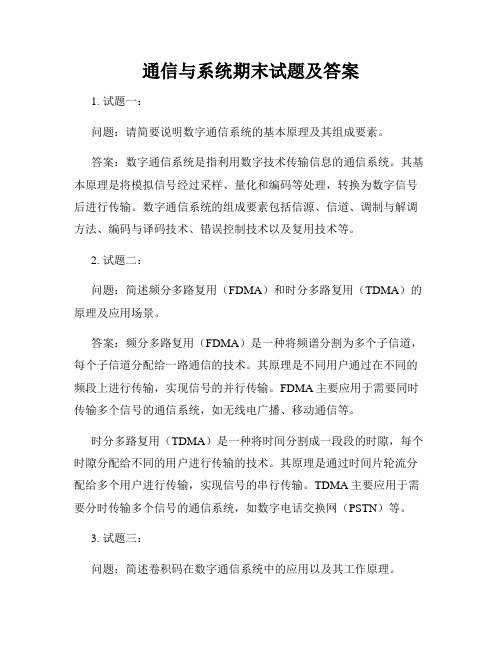 通信与系统期末试题及答案

1. 试题一：

问题：请简要说明数字通信系统的基本原理及其组成要素。

答案：数字通信系统是指利用数字技术传输信息的通信系统。其基本原理是将模拟信号经过采样、量化和编码等处理，转换为数字信号后进行传输。数字通信系统的组成要素包括信源、信道、调制与解调方法、编码与译码技术、错误控制技术以及复用技术等。

2. 试题二：

问题：简述频分多路复用（FDMA）和时分多路复用（TDMA）的原理及应用场景。

答案：频分多路复用（FDMA）是一种将频谱分割为多个子信道，每个子信道分配给一路通信的技术。其原理是不同用户通过在不同的频段上进行传输，实现信号的并行传输。FDMA主要应用于需要同时传输多个信号的通信系统，如无线电广播、移动通信等。

时分多路复用（TDMA）是一种将时间分割成一段段的时隙，每个时隙分配给不同的用户进行传输的技术。其原理是通过时间片轮流分配给多个用户进行传输，实现信号的串行传输。TDMA主要应用于需要分时传输多个信号的通信系统，如数字电话交换网（PSTN）等。

3. 试题三：

问题：简述卷积码在数字通信系统中的应用以及其工作原理。